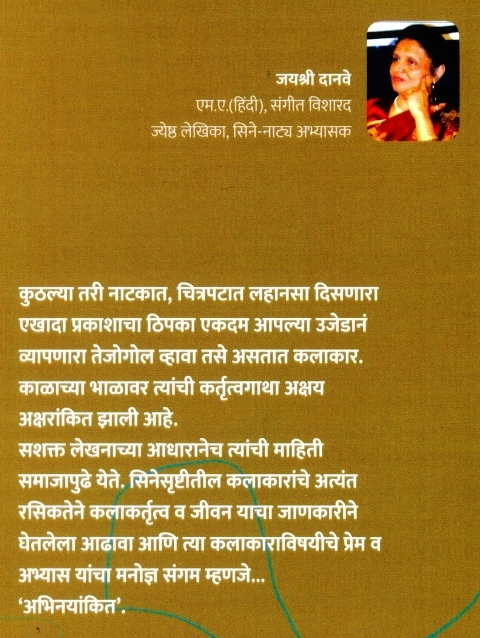 जयश्री दानवे
एम.ए.(हिंदी), संगीत विशारद
ज्येष्ठ लेखिका, सिने-नाट्य अभ्यासक

कुठल्या तरी नाटकात, चित्रपटात लहानसा दिसणारा एखादा प्रकाशाचा ठिपका एकदम आपल्या उजेडानं व्यापणारा तेजोगोल व्हावा तसे असतात कलाकार. काळाच्या भाळावर त्यांची कर्तृत्वगाथा अक्षय अक्षरांकित झाली आहे.
सशक्त लेखनाच्या आधारानेच त्यांची माहिती समाजापुढे येते. सिनेसृष्टीतील कलाकारांचे अत्यंत रसिकतेने कलाकर्तृत्व व जीवन याचा जाणकारीने घेतलेला आढावा आणि त्या कलाकाराविषयीचे प्रेम व अभ्यास यांचा मनोज्ञ संगम म्हणजे...
'अभिनयांकित'.